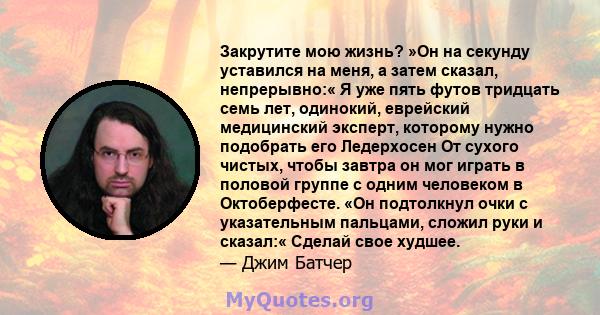 Закрутите мою жизнь? »Он на секунду уставился на меня, а затем сказал, непрерывно:« Я уже пять футов тридцать семь лет, одинокий, еврейский медицинский эксперт, которому нужно подобрать его Ледерхосен От сухого чистых, чтобы завтра он мог играть в половой группе с одним человеком в Октоберфесте. «Он подтолкнул очки с указательным пальцами, сложил руки и сказал:« Сделай свое худшее.
— Джим Батчер

MyQuotes.org